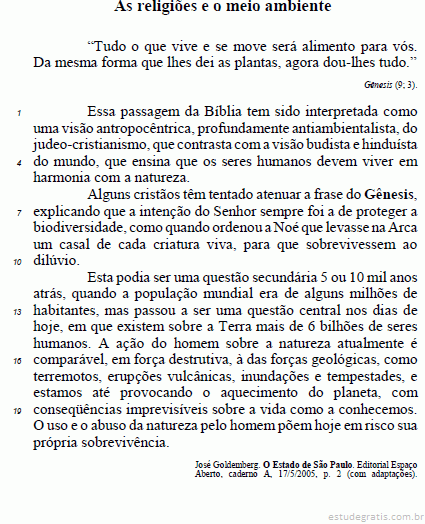 As religiões e o meio ambiente

“Tudo o que vive e se move será alimento para vós. Da mesma forma que lhes dei as plantas, agora dou-lhes tudo.”

Gênesis (9; 3).

1 Essa passagem da Bíblia tem sido interpretada como uma visão antropocêntrica, profundamente antiambientalista, do judeo-cristianismo, que contrasta com a visão budista e hinduísta 4 do mundo, que ensina que os seres humanos devem viver em harmonia com a natureza.

Alguns cristãos têm tentado atenuar a frase do Gênesis, 7 explicando que a intenção do Senhor sempre foi a de proteger a biodiversidade, como quando ordenou a Noé que levasse na Arca um casal de cada criatura viva, para que sobrevivessem ao 10 dilúvio.

Esta podia ser uma questão secundária 5 ou 10 mil anos atrás, quando a população mundial era de alguns milhões de 13 habitantes, mas passou a ser uma questão central nos dias de hoje, em que existem sobre a Terra mais de 6 bilhões de seres humanos. A ação do homem sobre a natureza atualmente é 16 comparável, em força destrutiva, à das forças geológicas, como terremotos, erupções vulcânicas, inundações e tempestades, e estamos até provocando o aquecimento do planeta, com 19 conseqüências imprevisíveis sobre a vida como a conhecemos. O uso e o abuso da natureza pelo homem põem hoje em risco sua própria sobrevivência.

José Goldemberg. O Estado de São Paulo. Editorial Espaço Aberto, caderno A, 17/5/2005, p. 2 (com adaptações).

estudegratis.com.br